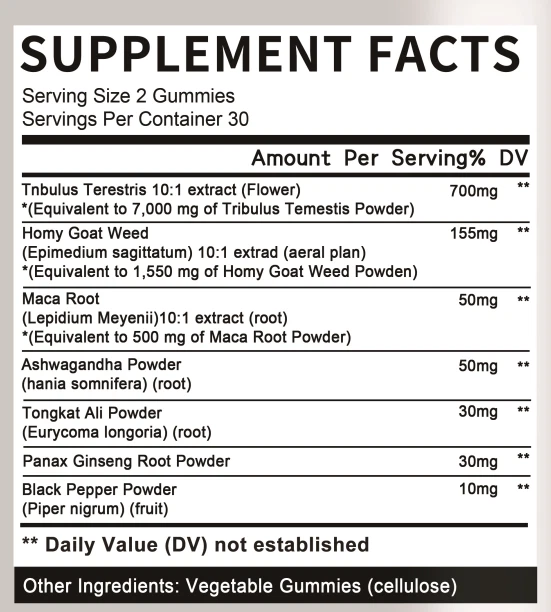 SUPPLEMENT FACTS
Serving Size 2 Gummies
Servings Per Container 30

| | Amount Per Serving | % DV |
|---|---|---|
| Tnbulus Terestris 10:1 extract (Flower) *(Equivalent to 7,000 mg of Tribulus Temestis Powder) | 700mg | ** |
| Homy Goat Weed (Epimedium sagittatum) 10:1 extrad (aeral plan) *(Equivalent to 1,550 mg of Homy Goat Weed Powden) | 155mg | ** |
| Maca Root (Lepidium Meyenii)10:1 extract (root) *(Equivalent to 500 mg of Maca Root Powder) | 50mg | ** |
| Ashwagandha Powder (hania somnifera) (root) | 50mg | ** |
| Tongkat Ali Powder (Eurycoma longoria) (root) | 30mg | ** |
| Panax Ginseng Root Powder | 30mg | ** |
| Black Pepper Powder (Piper nigrum) (fruit) | 10mg | ** |

** Daily Value (DV) not established

Other Ingredients: Vegetable Gummies (cellulose)